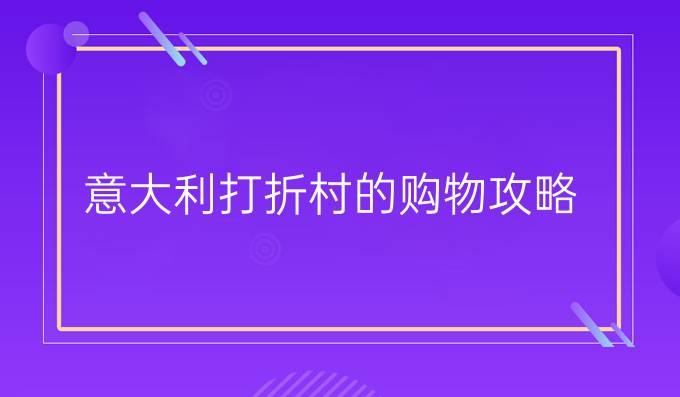 意大利打折村的购物攻略